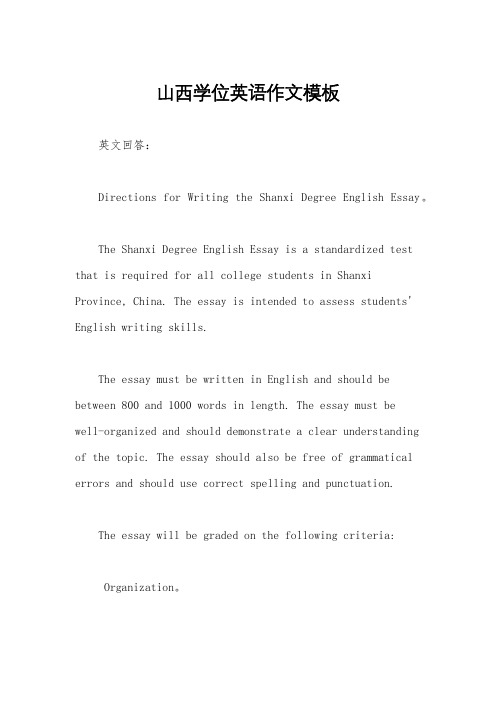 山西学位英语作文模板

英文回答：

Directions for Writing the Shanxi Degree English Essay。

The Shanxi Degree English Essay is a standardized test that is required for all college students in Shanxi Province, China. The essay is intended to assess students' English writing skills.

The essay must be written in English and should be between 800 and 1000 words in length. The essay must be well-organized and should demonstrate a clear understanding of the topic. The essay should also be free of grammatical errors and should use correct spelling and punctuation.

The essay will be graded on the following criteria:

Organization。